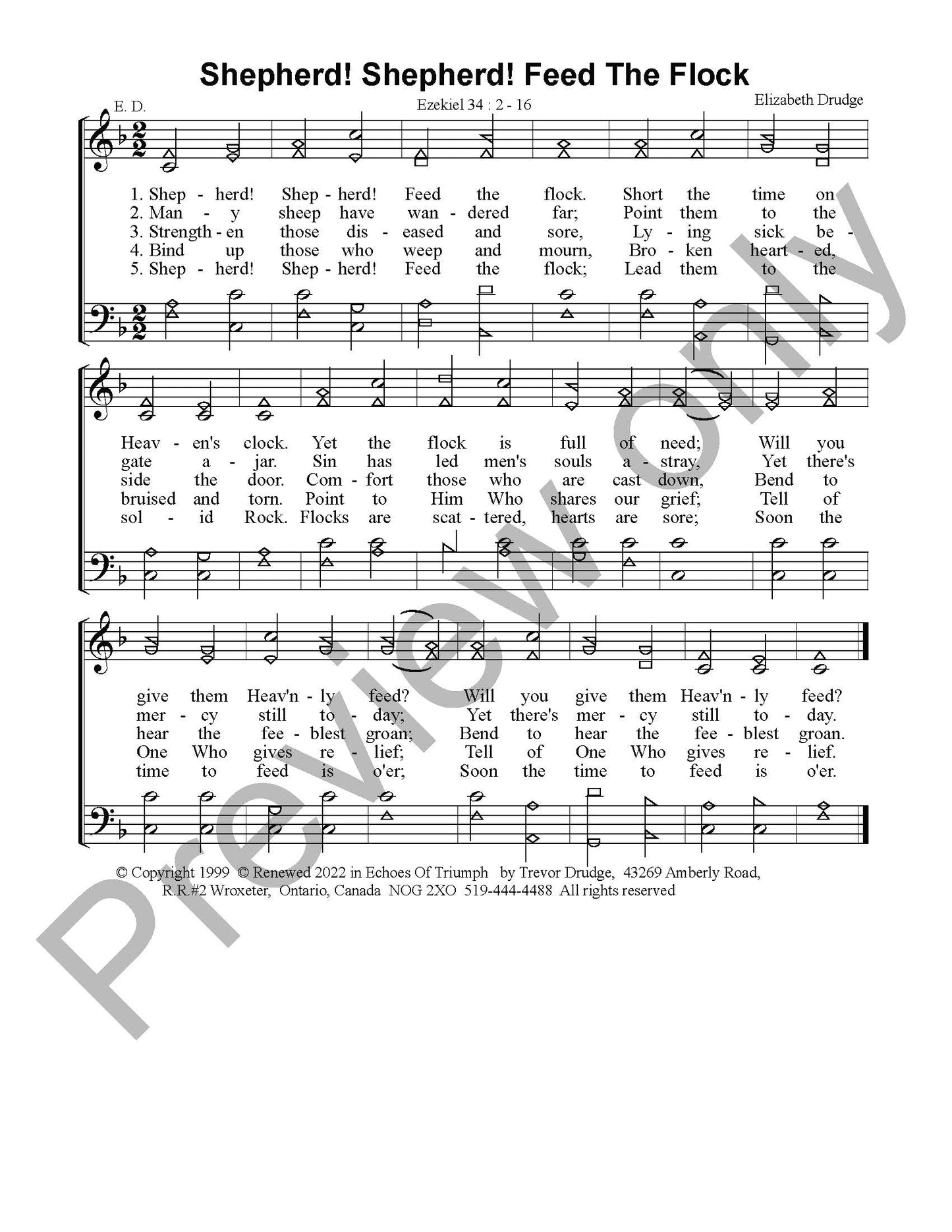 Shepherd! Shepherd! Feed The Flock

E. D.

Ezekiel 34 : 2 - 16

Elizabeth Drudge

1. Shep - herd! Shep - herd! Feed the flock. Short the time on
2. Man - y sheep have wan - dered far; Point them to the
3. Strength - en those dis - eased and sore, Ly - ing sick be -
4. Bind up those who weep and mourn, Bro - ken heart - ed,
5. Shep - herd! Shep - herd! Feed the flock; Lead them to the

Heav - en's clock. Yet the flock is full of need; Will you
gate a - jar. Sin has led men's souls a - stray, Yet there's
side the door. Com - fort those who are cast down, Bend to
bruised and torn. Point to Him Who shares our grief; Tell of
sol - id Rock. Flocks are scat - tered, hearts are sore; Soon the

give them Heav'n - ly feed? Will you give them Heav'n - ly feed?
mer - cy still to - day; Yet there's mer - cy still to - day.
hear the fee - blest groan; Bend to hear the fee - blest groan.
One Who gives re - lief; Tell of One Who gives re - lief.
time to feed is o'er; Soon the time to feed is o'er.

© Copyright 1999 © Renewed 2022 in Echoes Of Triumph by Trevor Drudge, 43269 Amberly Road, R.R.#2 Wroxeter, Ontario, Canada NOG 2XO 519-444-4488 All rights reserved

Preview only